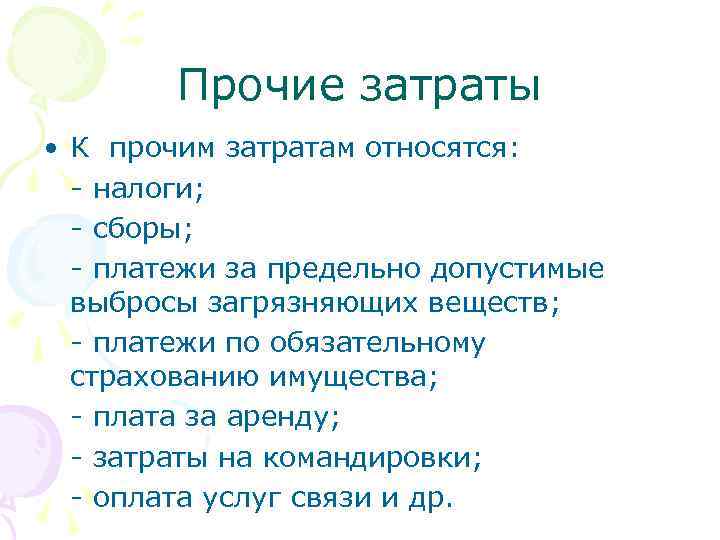 Прочие затраты

• К прочим затратам относятся:
- налоги;
- сборы;
- платежи за предельно допустимые выбросы загрязняющих веществ;
- платежи по обязательному страхованию имущества;
- плата за аренду;
- затраты на командировки;
- оплата услуг связи и др.